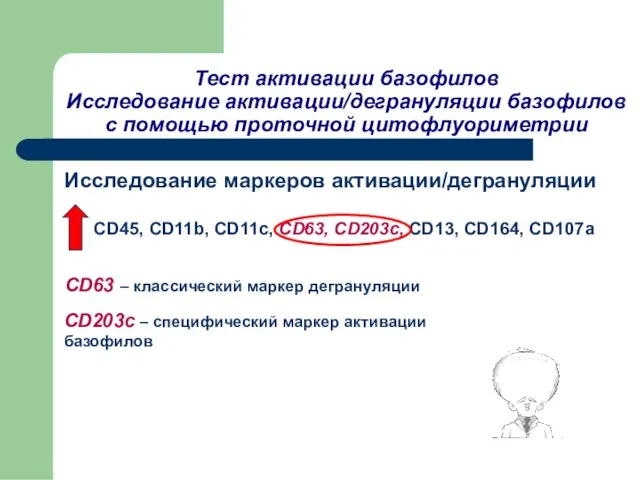 Тест активации базофилов
Исследование активации/дегрануляции базофилов с помощью проточной цитофлуориметрии

Исследование маркеров активации/дегрануляции

CD45, CD11b, CD11c, CD63, CD203c, CD13, CD164, CD107a

CD63 – классический маркер дегрануляции

CD203c – специфический маркер активации базофилов